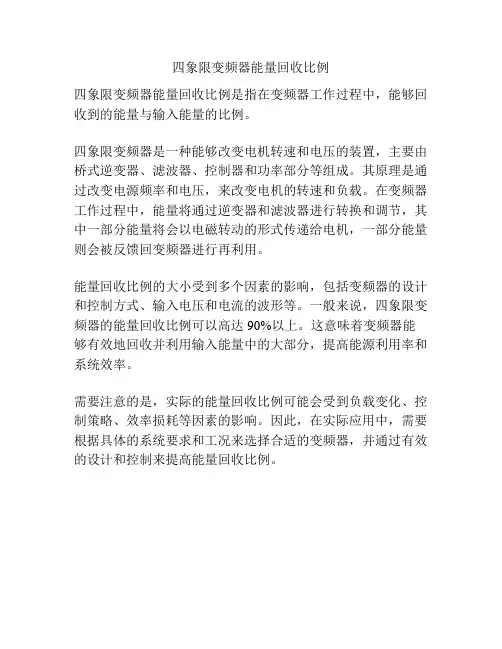 四象限变频器能量回收比例

四象限变频器能量回收比例是指在变频器工作过程中，能够回收到的能量与输入能量的比例。

四象限变频器是一种能够改变电机转速和电压的装置，主要由桥式逆变器、滤波器、控制器和功率部分等组成。其原理是通过改变电源频率和电压，来改变电机的转速和负载。在变频器工作过程中，能量将通过逆变器和滤波器进行转换和调节，其中一部分能量将会以电磁转动的形式传递给电机，一部分能量则会被反馈回变频器进行再利用。

能量回收比例的大小受到多个因素的影响，包括变频器的设计和控制方式、输入电压和电流的波形等。一般来说，四象限变频器的能量回收比例可以高达 90%以上。这意味着变频器能够有效地回收并利用输入能量中的大部分，提高能源利用率和系统效率。

需要注意的是，实际的能量回收比例可能会受到负载变化、控制策略、效率损耗等因素的影响。因此，在实际应用中，需要根据具体的系统要求和工况来选择合适的变频器，并通过有效的设计和控制来提高能量回收比例。